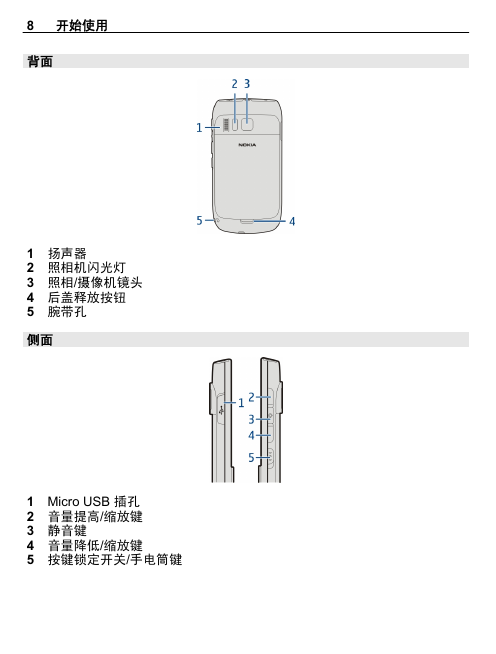 8 开始使用

背面

2 3
1
NOKIA
5
4

1 扬声器
2 照相机闪光灯
3 照相/摄像机镜头
4 后盖释放按钮
5 腕带孔

侧面

1
2
3
4
5

1 Micro USB 插孔
2 音量提高/缩放键
3 静音键
4 音量降低/缩放键
5 按键锁定开关/手电筒键